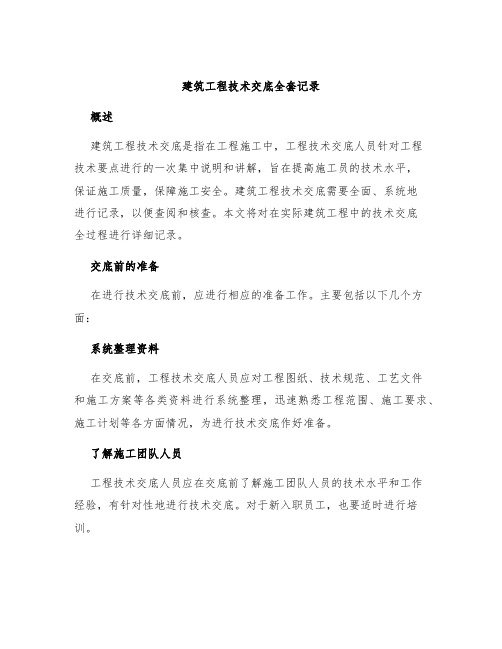 建筑工程技术交底全套记录

概述

建筑工程技术交底是指在工程施工中，工程技术交底人员针对工程技术要点进行的一次集中说明和讲解，旨在提高施工员的技术水平，保证施工质量，保障施工安全。建筑工程技术交底需要全面、系统地进行记录，以便查阅和核查。本文将对在实际建筑工程中的技术交底全过程进行详细记录。

交底前的准备

在进行技术交底前，应进行相应的准备工作。主要包括以下几个方面：

系统整理资料

在交底前，工程技术交底人员应对工程图纸、技术规范、工艺文件和施工方案等各类资料进行系统整理，迅速熟悉工程范围、施工要求、施工计划等各方面情况，为进行技术交底作好准备。

了解施工团队人员

工程技术交底人员应在交底前了解施工团队人员的技术水平和工作经验，有针对性地进行技术交底。对于新入职员工，也要适时进行培训。